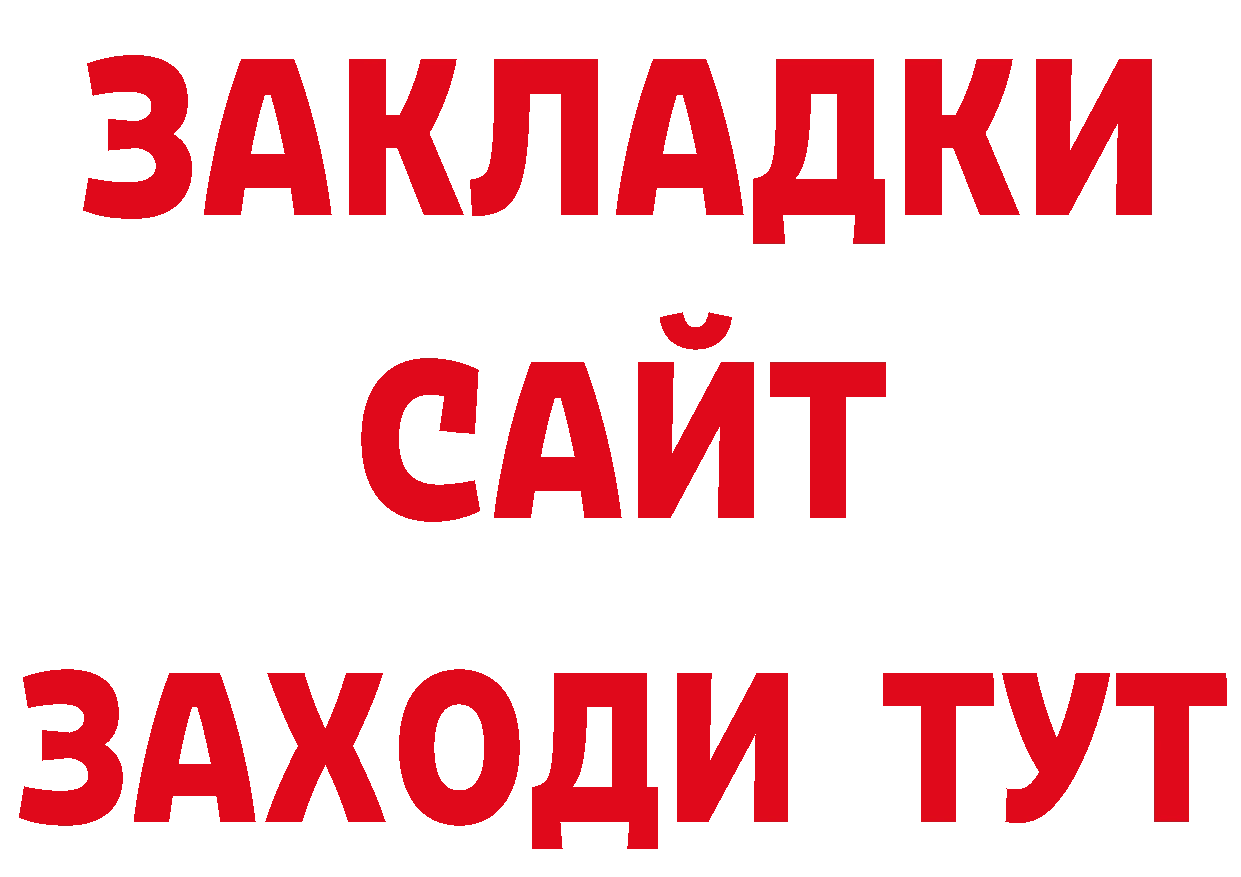 ЗАКЛАДКИ
САЙТ
ЗАХОДИ ТУТ